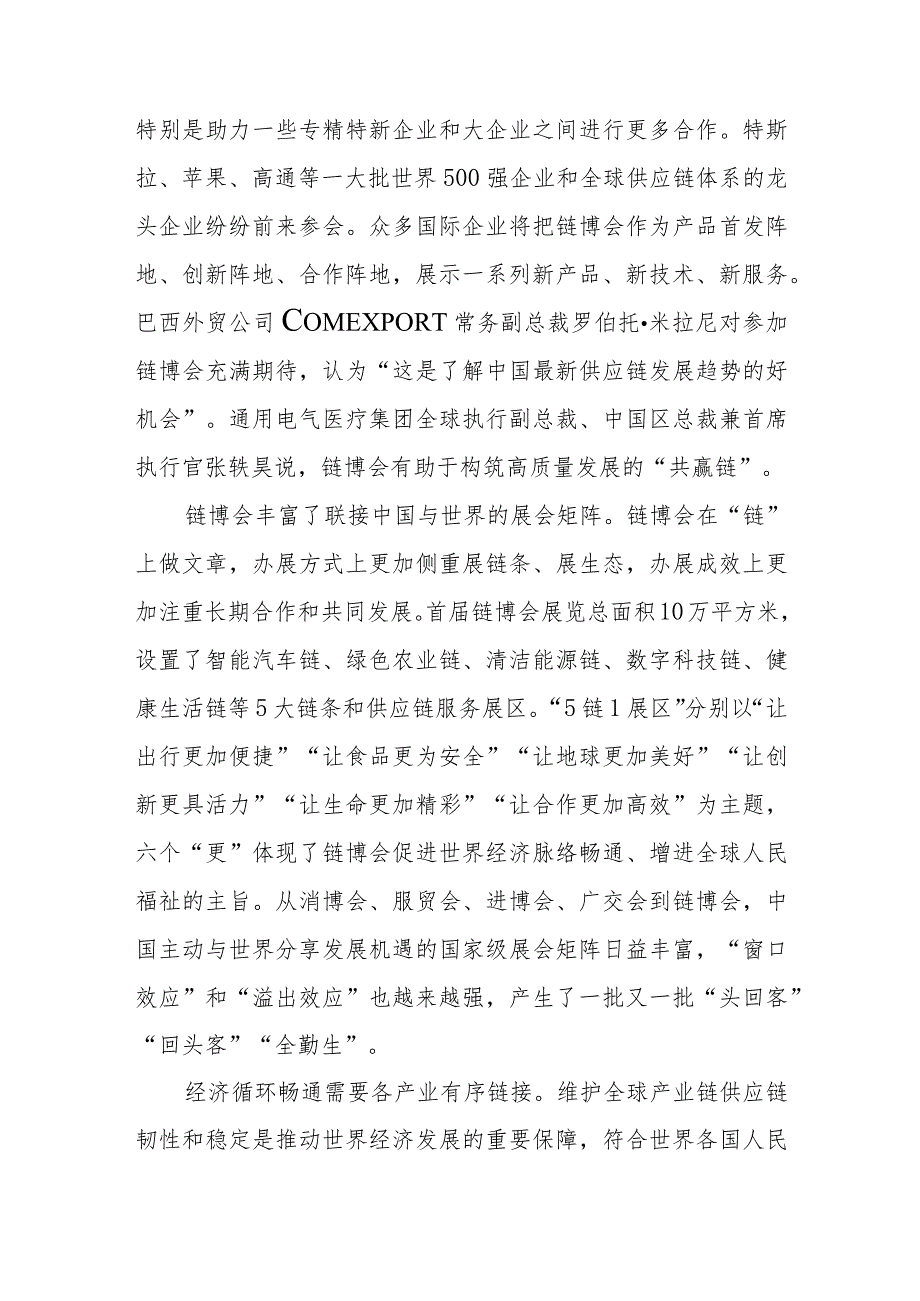 特别是助力一些专精特新企业和大企业之间进行更多合作。特斯拉、苹果、高通等一大批世界500强企业和全球供应链体系的龙头企业纷纷前来参会。众多国际企业将把链博会作为产品首发阵地、创新阵地、合作阵地，展示一系列新产品、新技术、新服务。巴西外贸公司COMEXPORT常务副总裁罗伯托•米拉尼对参加链博会充满期待，认为“这是了解中国最新供应链发展趋势的好机会”。通用电气医疗集团全球执行副总裁、中国区总裁兼首席执行官张轶昊说，链博会有助于构筑高质量发展的“共赢链”。

链博会丰富了联接中国与世界的展会矩阵。链博会在“链”上做文章，办展方式上更加侧重展链条、展生态，办展成效上更加注重长期合作和共同发展。首届链博会展览总面积10万平方米，设置了智能汽车链、绿色农业链、清洁能源链、数字科技链、健康生活链等5大链条和供应链服务展区。“5链1展区”分别以“让出行更加便捷”“让食品更为安全”“让地球更加美好”“让创新更具活力”“让生命更加精彩”“让合作更加高效”为主题，六个“更”体现了链博会促进世界经济脉络畅通、增进全球人民福祉的主旨。从消博会、服贸会、进博会、广交会到链博会，中国主动与世界分享发展机遇的国家级展会矩阵日益丰富，“窗口效应”和“溢出效应”也越来越强，产生了一批又一批“头回客”“回头客”“全勤生”。

经济循环畅通需要各产业有序链接。维护全球产业链供应链韧性和稳定是推动世界经济发展的重要保障，符合世界各国人民